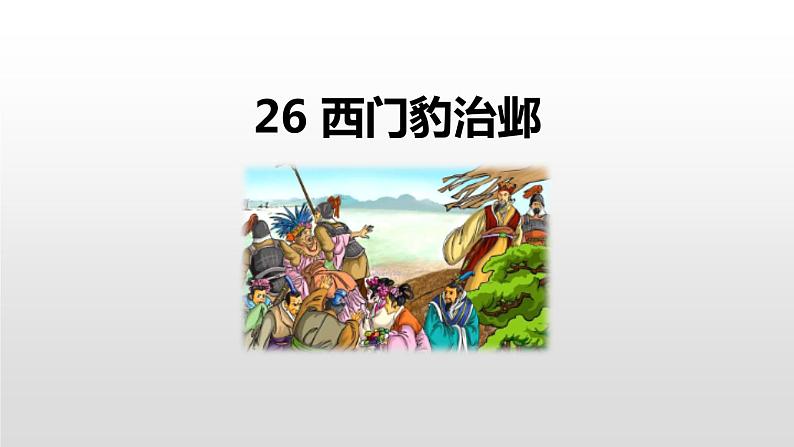 26 西门豹治邺